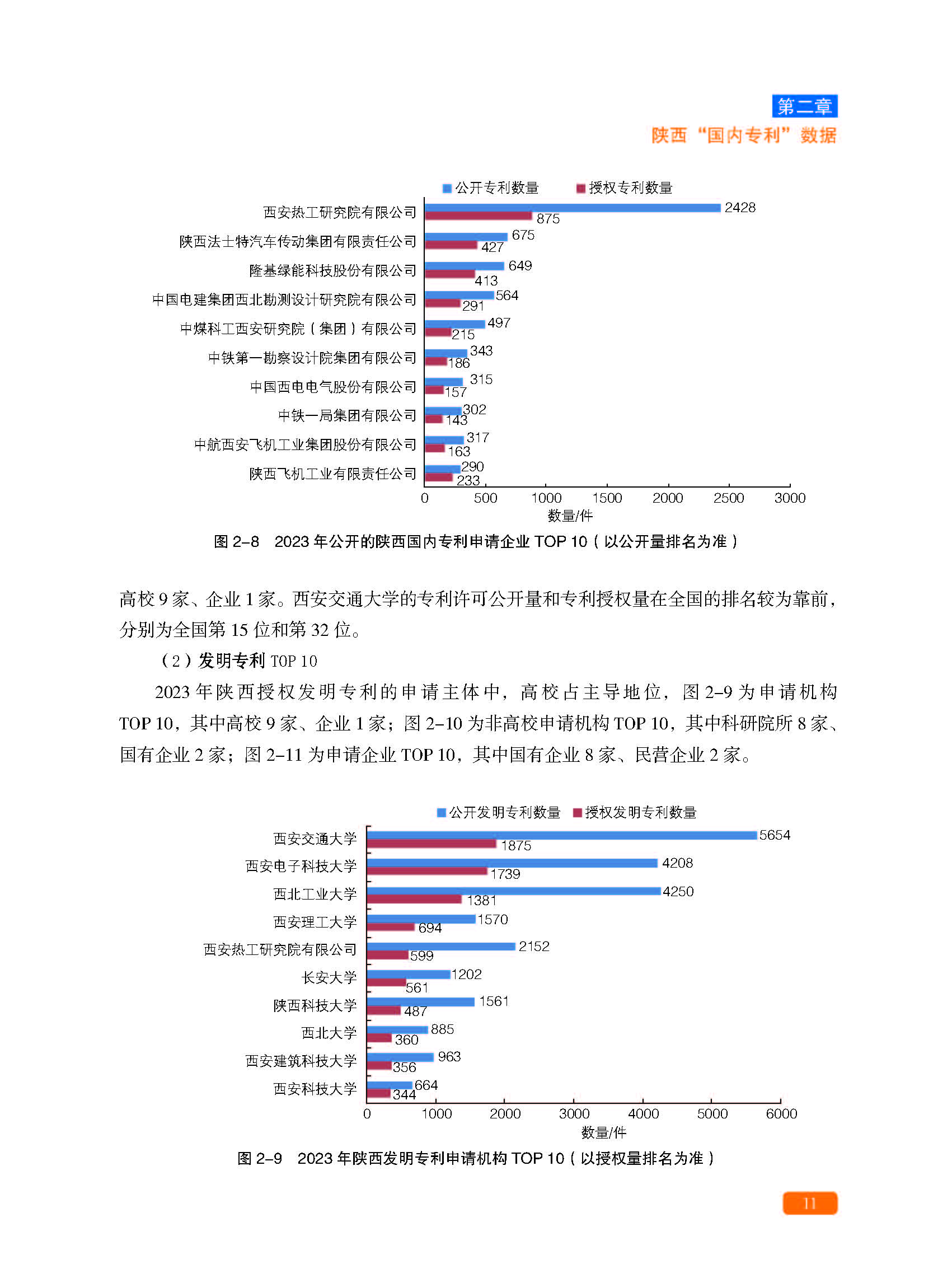 第二章
陕西“国内专利”数据

公开专利数量 授权专利数量

西安热工研究院有限公司 2428 875
陕西法士特汽车传动集团有限责任公司 675 427
隆基绿能科技股份有限公司 649 413
中国电建集团西北勘测设计研究院有限公司 564 291
中煤科工西安研究院（集团）有限公司 497 215
中铁第一勘察设计院集团有限公司 343 186
中国西电电气股份有限公司 315 157
中铁一局集团有限公司 302 143
中航西安飞机工业集团股份有限公司 317 163
陕西飞机工业有限责任公司 290 233

0 500 1000 1500 2000 2500 3000
数量/件

图 2-8 2023 年公开的陕西国内专利申请企业 TOP 10（以公开量排名为准）

高校 9 家、企业 1 家。西安交通大学的专利许可公开量和专利授权量在全国的排名较为靠前，分别为全国第 15 位和第 32 位。

（2）发明专利 TOP 10

2023 年陕西授权发明专利的申请主体中，高校占主导地位，图 2-9 为申请机构 TOP 10，其中高校 9 家、企业 1 家；图 2-10 为非高校申请机构 TOP 10，其中科研院所 8 家、国有企业 2 家；图 2-11 为申请企业 TOP 10，其中国有企业 8 家、民营企业 2 家。

公开发明专利数量 授权发明专利数量

西安交通大学 5654 1875
西安电子科技大学 4208 1739
西北工业大学 4250 1381
西安理工大学 1570 694
西安热工研究院有限公司 2152 599
长安大学 1202 561
陕西科技大学 1561 487
西北大学 885 360
西安建筑科技大学 963 356
西安科技大学 664 344

0 1000 2000 3000 4000 5000 6000
数量/件

图 2-9 2023 年陕西发明专利申请机构 TOP 10（以授权量排名为准）

11